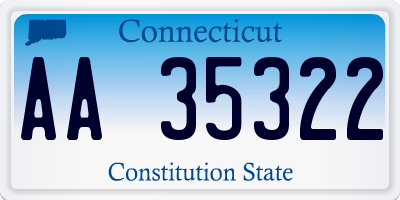 Connecticut

AA 35322

Constitution State